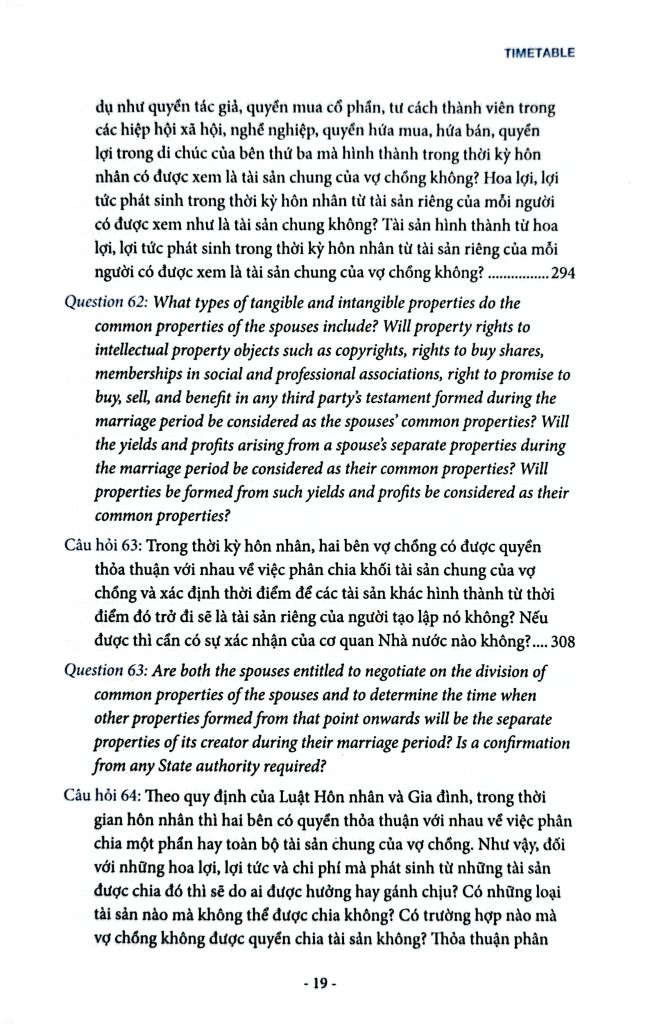 TIMETABLE

dụ như quyền tác giả, quyền mua cổ phần, tư cách thành viên trong các hiệp hội xã hội, nghề nghiệp, quyền hứa mua, hứa bán, quyền lợi trong di chúc của bên thứ ba mà hình thành trong thời kỳ hôn nhân có được xem là tài sản chung của vợ chồng không? Hoa lợi, lợi tức phát sinh trong thời kỳ hôn nhân từ tài sản riêng của mỗi người có được xem như là tài sản chung không? Tài sản hình thành từ hoa lợi, lợi tức phát sinh trong thời kỳ hôn nhân từ tài sản riêng của mỗi người có được xem là tài sản chung của vợ chồng không? ................294

Question 62: What types of tangible and intangible properties do the common properties of the spouses include? Will property rights to intellectual property objects such as copyrights, rights to buy shares, memberships in social and professional associations, right to promise to buy, sell, and benefit in any third party's testament formed during the marriage period be considered as the spouses' common properties? Will the yields and profits arising from a spouse's separate properties during the marriage period be considered as their common properties? Will properties be formed from such yields and profits be considered as their common properties?

Câu hỏi 63: Trong thời kỳ hôn nhân, hai bên vợ chồng có được quyền thỏa thuận với nhau về việc phân chia khối tài sản chung của vợ chồng và xác định thời điểm để các tài sản khác hình thành từ thời điểm đó trở đi sẽ là tài sản riêng của người tạo lập nó không? Nếu được thì cần có sự xác nhận của cơ quan Nhà nước nào không?.... 308

Question 63: Are both the spouses entitled to negotiate on the division of common properties of the spouses and to determine the time when other properties formed from that point onwards will be the separate properties of its creator during their marriage period? Is a confirmation from any State authority required?

Câu hỏi 64: Theo quy định của Luật Hôn nhân và Gia đình, trong thời gian hôn nhân thì hai bên có quyền thỏa thuận với nhau về việc phân chia một phần hay toàn bộ tài sản chung của vợ chồng. Như vậy, đối với những hoa lợi, lợi tức và chi phí mà phát sinh từ những tài sản được chia đó thì sẽ do ai được hưởng hay gánh chịu? Có những loại tài sản nào mà không thể được chia không? Có trường hợp nào mà vợ chồng không được quyền chia tài sản không? Thỏa thuận phân

- 19 -